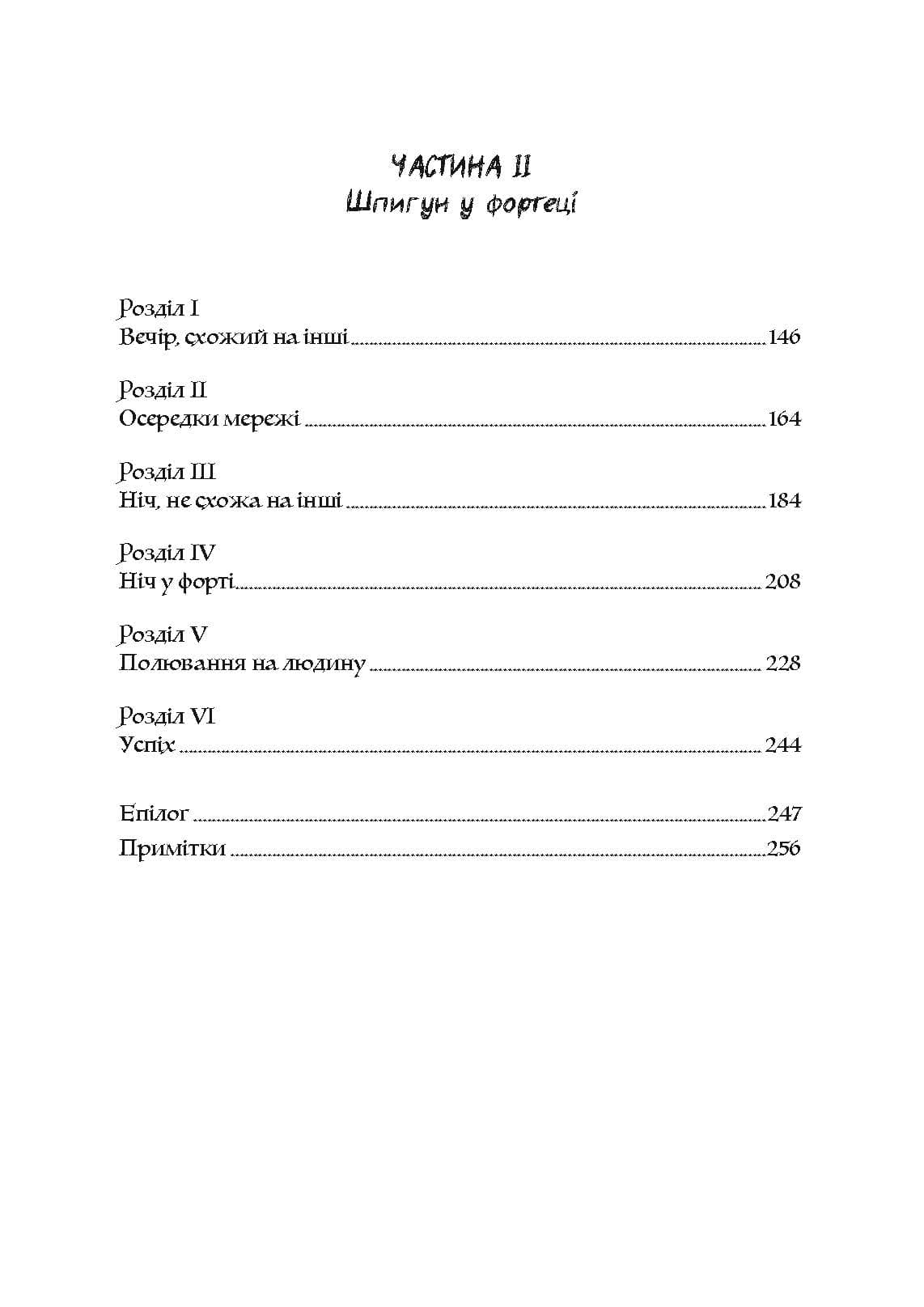 ЧАСТИНА II
Шпигун у фортеці

Розділ I
Вечір, схожий на інші ........ 146

Розділ II
Осередки мережі ........ 164

Розділ III
Ніч, не схожа на інші ........ 184

Розділ IV
Ніч у форті ........ 208

Розділ V
Полювання на людину ........ 228

Розділ VI
Успіх ........ 244

Епілог ........ 247
Примітки ........ 256